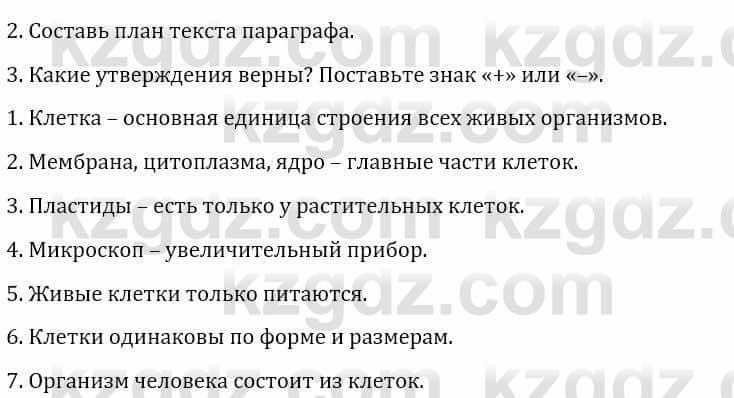 2. Составь план текста параграфа.

3. Какие утверждения верны? Поставьте знак «+» или «–».

1. Клетка – основная единица строения всех живых организмов.

2. Мембрана, цитоплазма, ядро – главные части клеток.

3. Пластиды – есть только у растительных клеток.

4. Микроскоп – увеличительный прибор.

5. Живые клетки только питаются.

6. Клетки одинаковы по форме и размерам.

7. Организм человека состоит из клеток.

kzgdz.com kzgdz.com kzgdz.com kzgdz.com kzgdz.com kzgdz.com